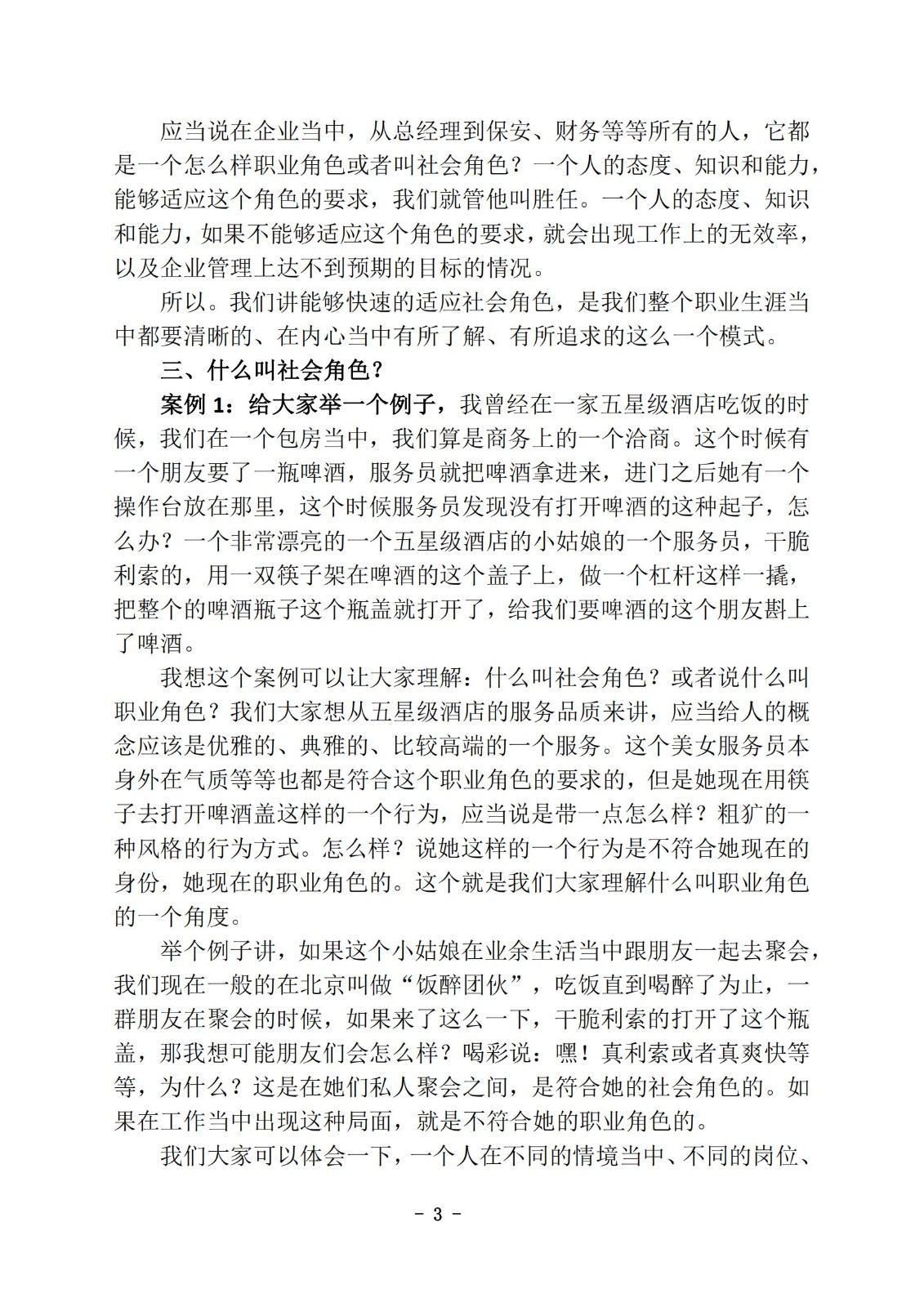 应当说在企业当中，从总经理到保安、财务等等所有的人，它都是一个怎么样职业角色或者叫社会角色？一个人的态度、知识和能力，能够适应这个角色的要求，我们就管他叫胜任。一个人的态度、知识和能力，如果不能够适应这个角色的要求，就会出现工作上的无效率，以及企业管理上达不到预期的目标的情况。

所以。我们讲能够快速的适应社会角色，是我们整个职业生涯当中都要清晰的、在内心当中有所了解、有所追求的这么一个模式。

三、什么叫社会角色？

案例 1：给大家举一个例子，我曾经在一家五星级酒店吃饭的时候，我们在一个包房当中，我们算是商务上的一个洽商。这个时候有一个朋友要了一瓶啤酒，服务员就把啤酒拿进来，进门之后她有一个操作台放在那里，这个时候服务员发现没有打开啤酒的这种起子，怎么办？一个非常漂亮的一个五星级酒店的小姑娘的一个服务员，干脆利索的，用一双筷子架在啤酒的这个盖子上，做一个杠杆这样一撬，把整个的啤酒瓶子这个瓶盖就打开了，给我们要啤酒的这个朋友斟上了啤酒。

我想这个案例可以让大家理解：什么叫社会角色？或者说什么叫职业角色？我们大家想从五星级酒店的服务品质来讲，应当给人的概念应该是优雅的、典雅的、比较高端的一个服务。这个美女服务员本身外在气质等等也都是符合这个职业角色的要求的，但是她现在用筷子去打开啤酒盖这样的一个行为，应当说是带一点怎么样？粗犷的一种风格的行为方式。怎么样？说她这样的一个行为是不符合她现在的身份，她现在的职业角色的。这个就是我们大家理解什么叫职业角色的一个角度。

举个例子讲，如果这个小姑娘在业余生活当中跟朋友一起去聚会，我们现在一般的在北京叫做“饭醉团伙”，吃饭直到喝醉了为止，一群朋友在聚会的时候，如果来了这么一下，干脆利索的打开了这个瓶盖，那我想可能朋友们会怎么样？喝彩说：嘿！真利索或者真爽快等等，为什么？这是在她们私人聚会之间，是符合她的社会角色的。如果在工作当中出现这种局面，就是不符合她的职业角色的。

我们大家可以体会一下，一个人在不同的情境当中、不同的岗位、

- 3 -